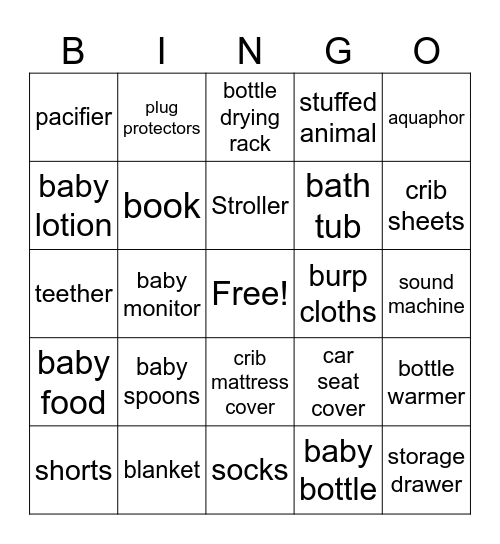 | B | I | N | G | O |
|---|---|---|---|---|
| pacifier | plug protectors | bottle drying rack | stuffed animal | aquaphor |
| baby lotion | book | Stroller | bath tub | crib sheets |
| teether | baby monitor | Free! | burp cloths | sound machine |
| baby food | baby spoons | crib mattress cover | car seat cover | bottle warmer |
| shorts | blanket | socks | baby bottle | storage drawer |